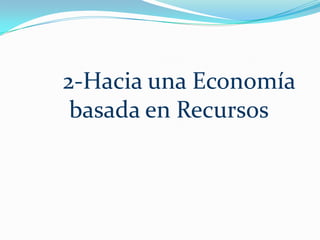 2-Hacia una Economía basada en Recursos